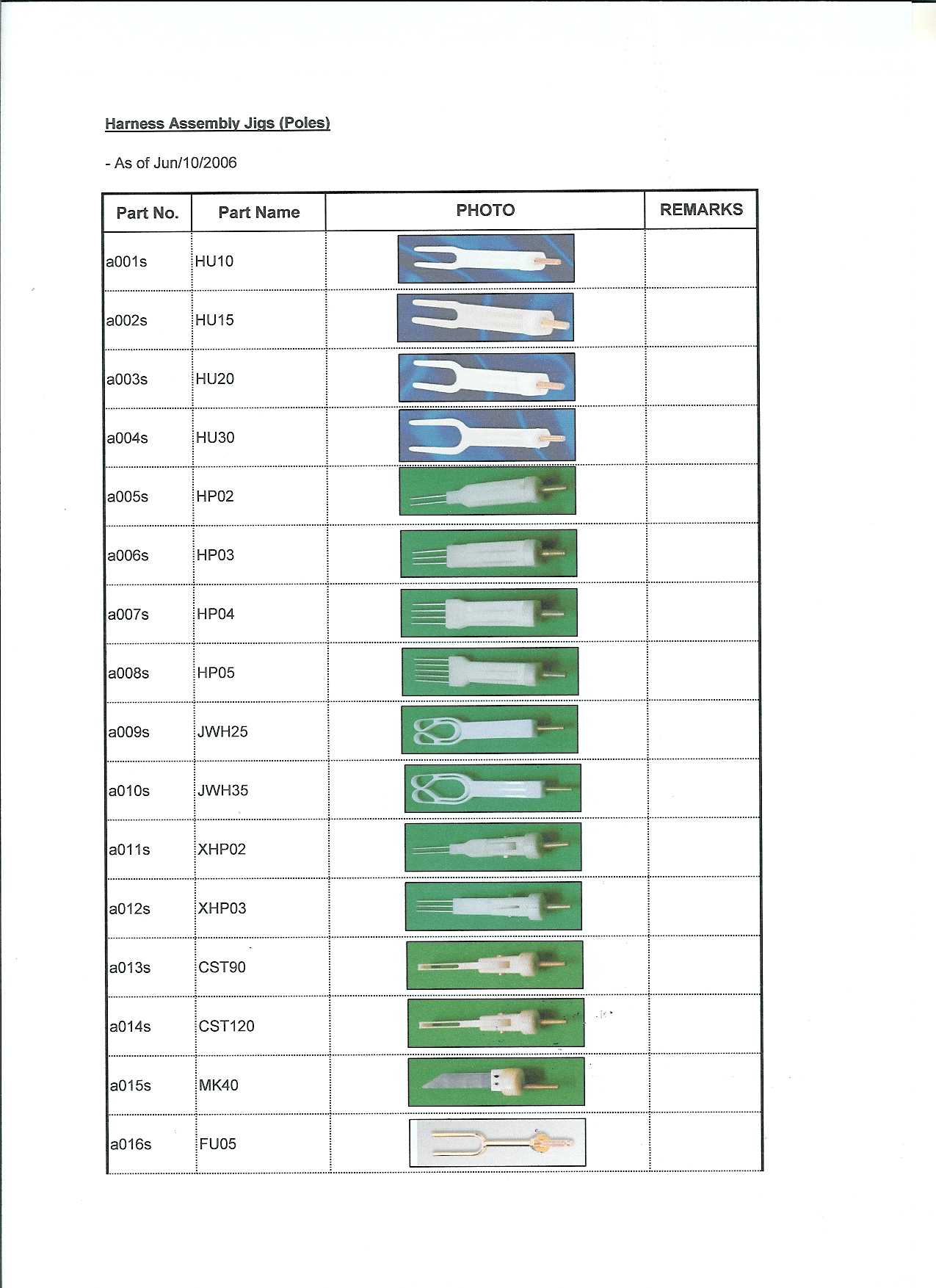 Harness Assembly Jigs (Poles)

- As of Jun/10/2006

| Part No. | Part Name | PHOTO | REMARKS |
|---|---|---|---|
| a001s | HU10 | | |
| a002s | HU15 | | |
| a003s | HU20 | | |
| a004s | HU30 | | |
| a005s | HP02 | | |
| a006s | HP03 | | |
| a007s | HP04 | | |
| a008s | HP05 | | |
| a009s | JWH25 | | |
| a010s | JWH35 | | |
| a011s | XHP02 | | |
| a012s | XHP03 | | |
| a013s | CST90 | | |
| a014s | CST120 | | |
| a015s | MK40 | | |
| a016s | FU05 | | |